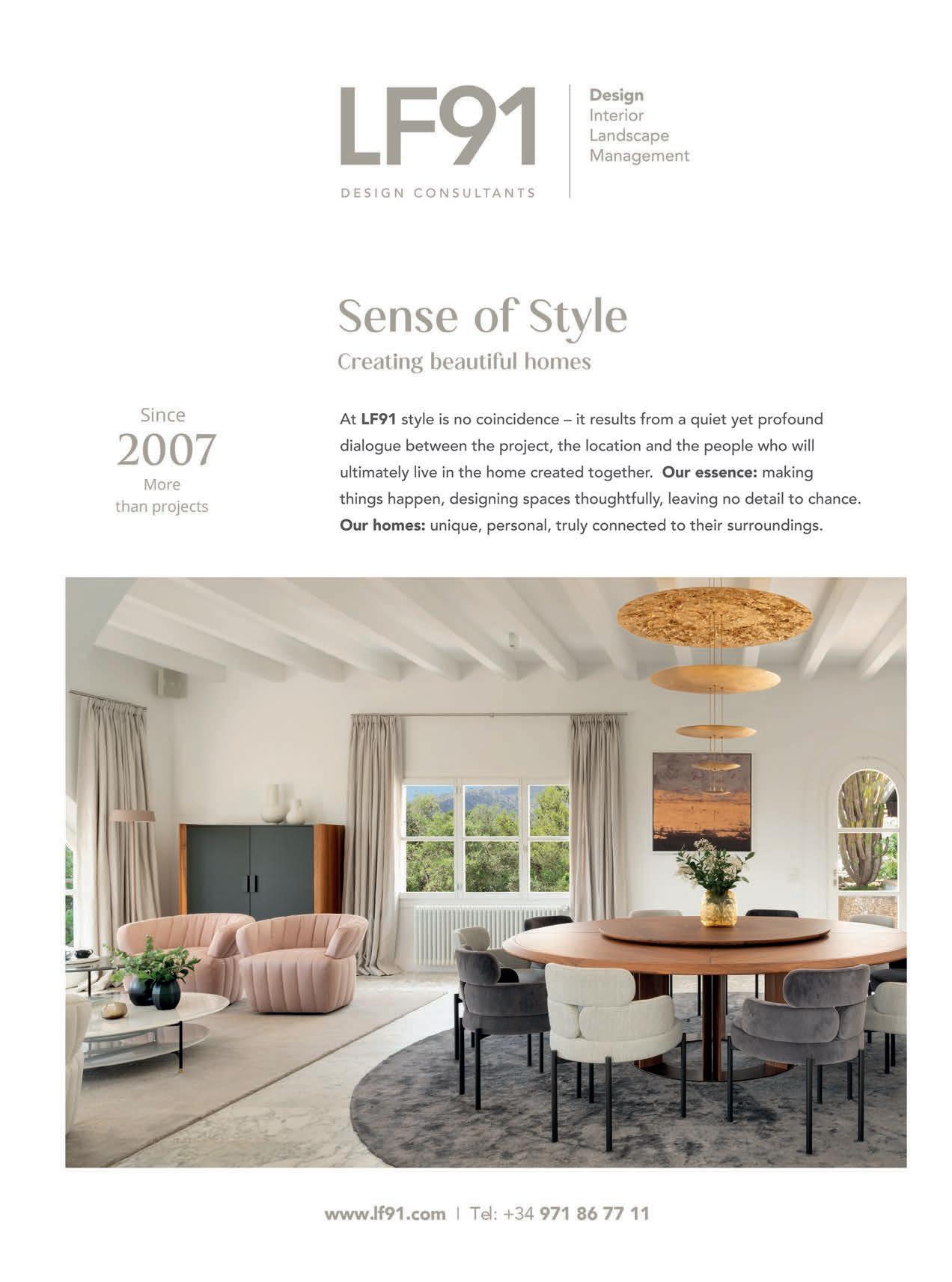 LF91
DESIGN CONSULTANTS

Design
Interior
Landscape
Management

Sense of Style
Creating beautiful homes

Since
2007
More
than projects

At LF91 style is no coincidence – it results from a quiet yet profound dialogue between the project, the location and the people who will ultimately live in the home created together. Our essence: making things happen, designing spaces thoughtfully, leaving no detail to chance. Our homes: unique, personal, truly connected to their surroundings.

www.lf91.com | Tel: +34 971 86 77 11